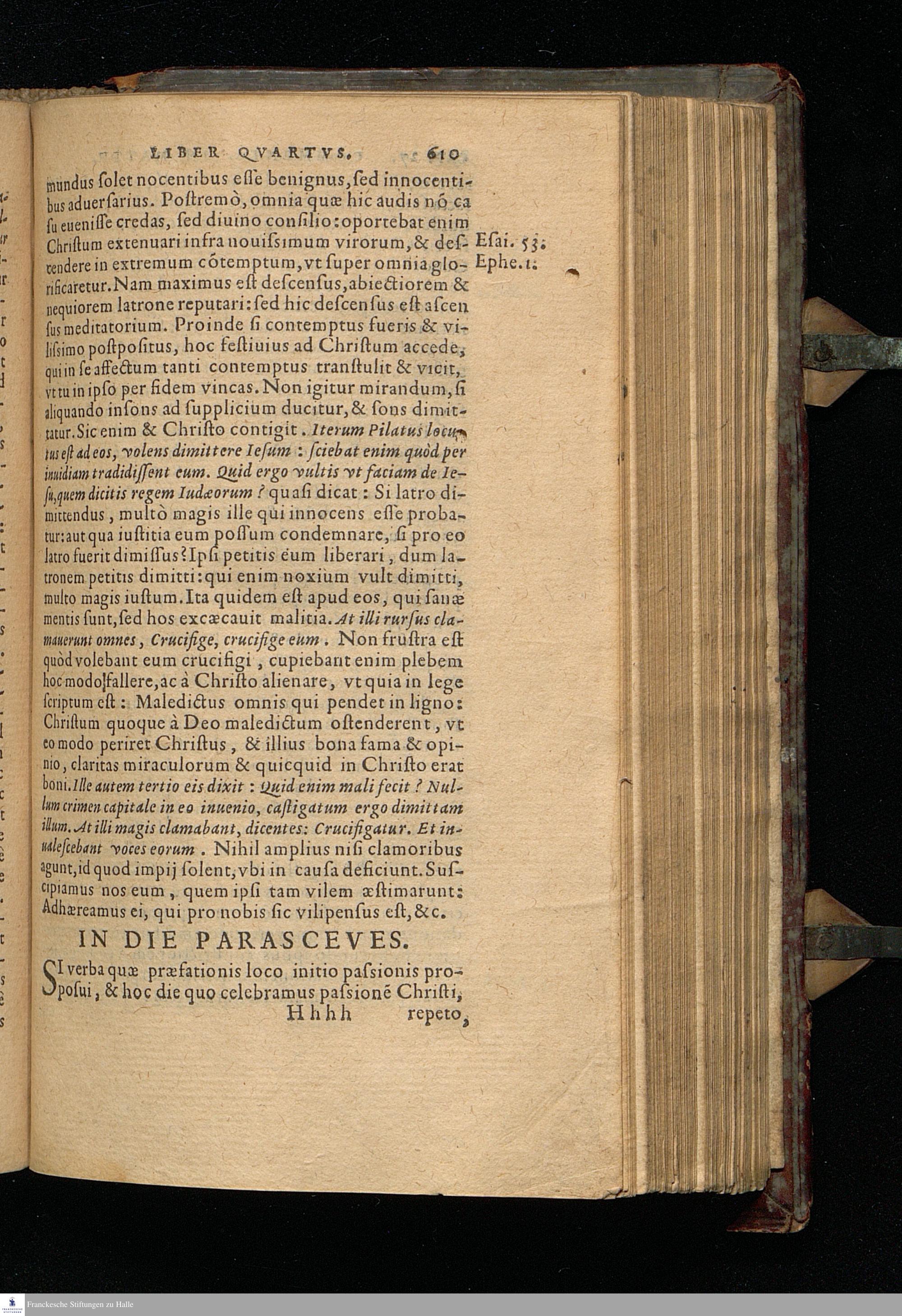 LIBER QVARTVS. 610

mundus ſolet nocentibus eſſe benignus, ſed innocentibus aduerſarius. Poſtremò, omnia quæ hic audis nõ caſu eueniſſe credas, ſed diuino conſilio: oportebat enim Christum extenuari infra nouiſsimum virorum, & deſcendere in extremum cõtemptum, vt ſuper omnia glorificaretur. Nam maximus eſt deſcenſus, abiectiorem & nequiorem latrone reputari: ſed hic deſcenſus eſt aſcenſus meditatorium. Proinde ſi contemptus fueris & viliſsimo poſtpoſitus, hoc feſtiuius ad Christum accede, qui in ſe affectum tanti contemptus tranſtulit & vicit, vt tu in ipſo per fidem vincas. Non igitur mirandum, ſi aliquando inſons ad ſupplicium ducitur, & ſons dimittatur. Sic enim & Chriſto contigit. Iterum Pilatus locutus eſt ad eos, volens dimittere Ieſum: ſciebat enim quòd per inuidiam tradidiſſent eum. Quid ergo vultis vt faciam de Ieſu, quem dicitis regem Iudæorum? quaſi dicat: Si latro dimittendus, multò magis ille qui innocens eſſe probatur: aut qua iuſtitia eum poſſum condemnare, ſi pro eo latro fuerit dimiſſus? Ipſi petitis eum liberari, dum latronem petitis dimitti: qui enim noxium vult dimitti, multo magis iuſtum. Ita quidem eſt apud eos, qui ſanæ mentis ſunt, ſed hos excæcauit malitia. At illi rurſus clamauerunt omnes, Crucifige, crucifige eum. Non fruſtra eſt quòd volebant eum crucifigi, cupiebant enim plebem hoc modo fallere, ac à Chriſto alienare, vt quia in lege ſcriptum eſt: Maledictus omnis qui pendet in ligno: Chriſtum quoque à Deo maledictum oſtenderent, vt eo modo periret Chriſtus, & illius bona fama & opinio, claritas miraculorum & quicquid in Chriſto erat boni. Ille autem tertio eis dixit: Quid enim mali fecit? Nullum crimen capitale in eo inuenio, caſtigatum ergo dimittam illum. At illi magis clamabant, dicentes: Crucifigatur. Et inualeſcebant voces eorum. Nihil amplius niſi clamoribus agunt, id quod impij ſolent, vbi in cauſa deficiunt. Suſcipiamus nos eum, quem ipſi tam vilem æſtimarunt: Adhæreamus ei, qui pro nobis ſic vilipenſus eſt, &c.

Eſai. 53.
Ephe. 1.

IN DIE PARASCEVES.

SI verba quæ præfationis loco initio paſsionis propoſui, & hoc die quo celebramus paſsionẽ Chriſti,

Hhhh repeto,

Franckesche Stiftungen zu Halle